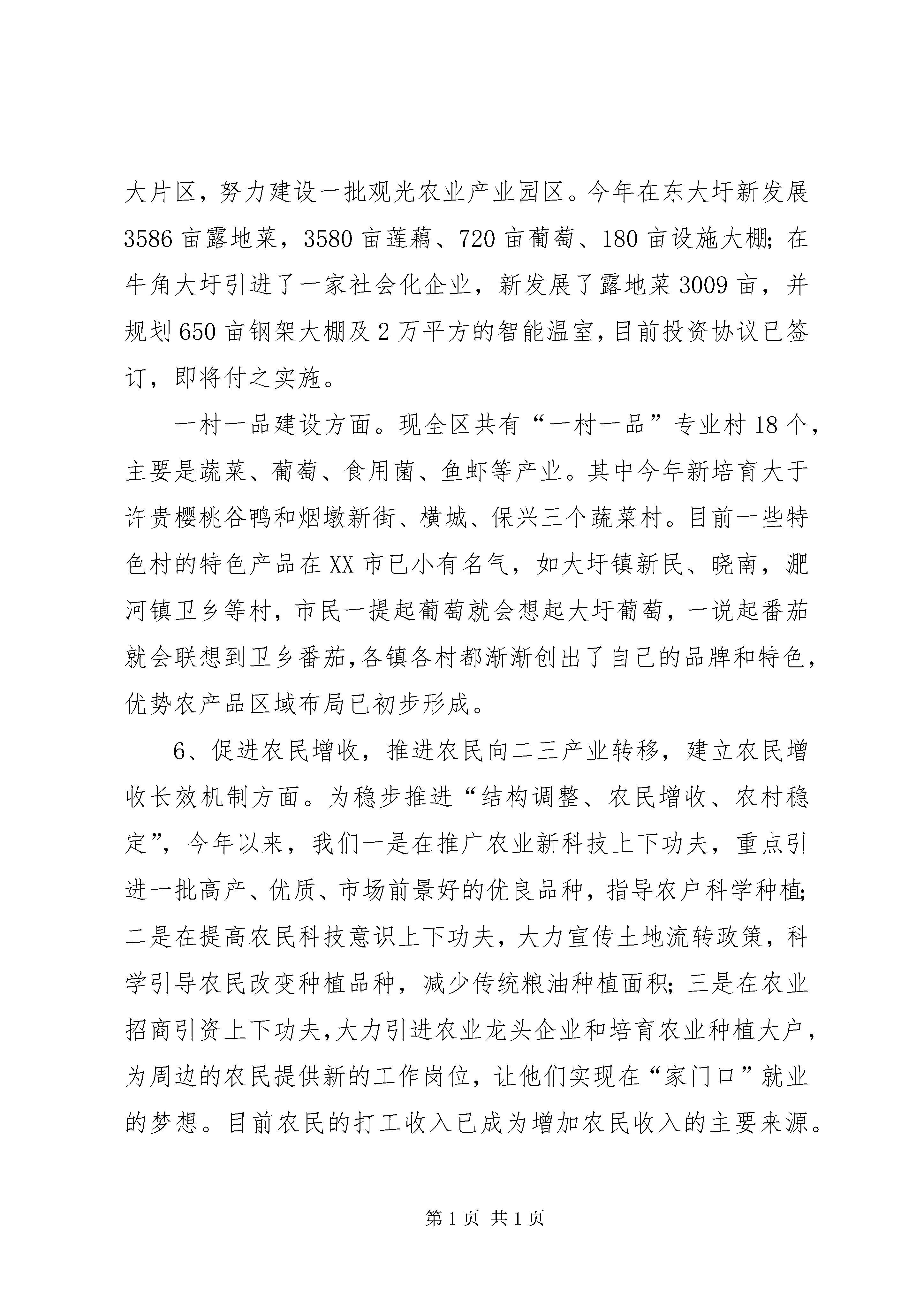 大片区，努力建设一批观光农业产业园区。今年在东大圩新发展3586亩露地菜，3580亩莲藕、720亩葡萄、180亩设施大棚；在牛角大圩引进了一家社会化企业，新发展了露地菜3009亩，并规划650亩钢架大棚及2万平方的智能温室，目前投资协议已签订，即将付之实施。

一村一品建设方面。现全区共有“一村一品”专业村18个，主要是蔬菜、葡萄、食用菌、鱼虾等产业。其中今年新培育大于许贵樱桃谷鸭和烟墩新街、横城、保兴三个蔬菜村。目前一些特色村的特色产品在XX市已小有名气，如大圩镇新民、晓南，淝河镇卫乡等村，市民一提起葡萄就会想起大圩葡萄，一说起番茄就会联想到卫乡番茄，各镇各村都渐渐创出了自己的品牌和特色，优势农产品区域布局已初步形成。

6、促进农民增收，推进农民向二三产业转移，建立农民增收长效机制方面。为稳步推进“结构调整、农民增收、农村稳定”，今年以来，我们一是在推广农业新科技上下功夫，重点引进一批高产、优质、市场前景好的优良品种，指导农户科学种植；二是在提高农民科技意识上下功夫，大力宣传土地流转政策，科学引导农民改变种植品种，减少传统粮油种植面积；三是在农业招商引资上下功夫，大力引进农业龙头企业和培育农业种植大户，为周边的农民提供新的工作岗位，让他们实现在“家门口”就业的梦想。目前农民的打工收入已成为增加农民收入的主要来源。

第1页 共1页